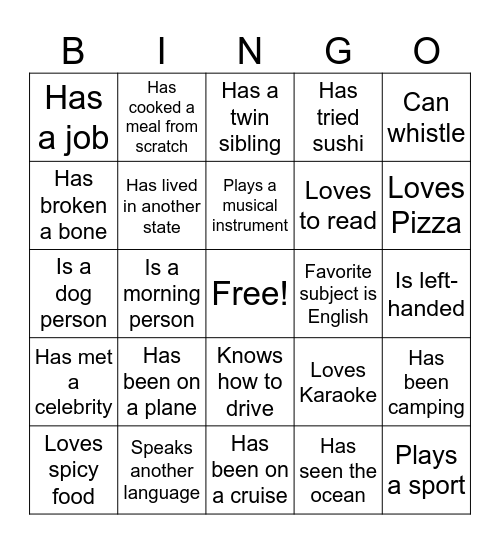 | B | I | N | G | O |
|---|---|---|---|---|
| Has a job | Has cooked a meal from scratch | Has a twin sibling | Has tried sushi | Can whistle |
| Has broken a bone | Has lived in another state | Plays a musical instrument | Loves to read | Loves Pizza |
| Is a dog person | Is a morning person | Free! | Favorite subject is English | Is left-handed |
| Has met a celebrity | Has been on a plane | Knows how to drive | Loves Karaoke | Has been camping |
| Loves spicy food | Speaks another language | Has been on a cruise | Has seen the ocean | Plays a sport |